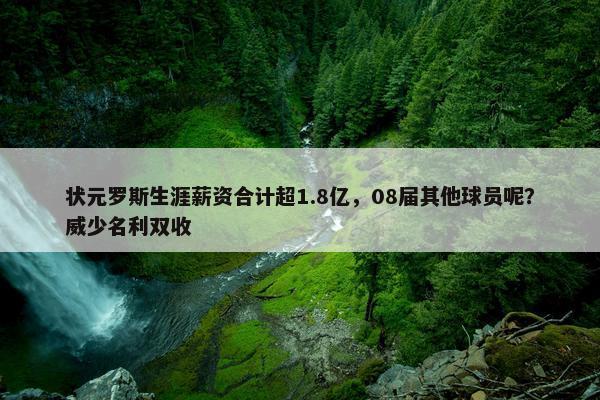 状元罗斯生涯薪资合计超1.8亿，08届其他球员呢？威少名利双收